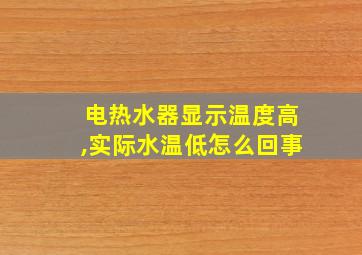 电热水器显示温度高,实际水温低怎么回事